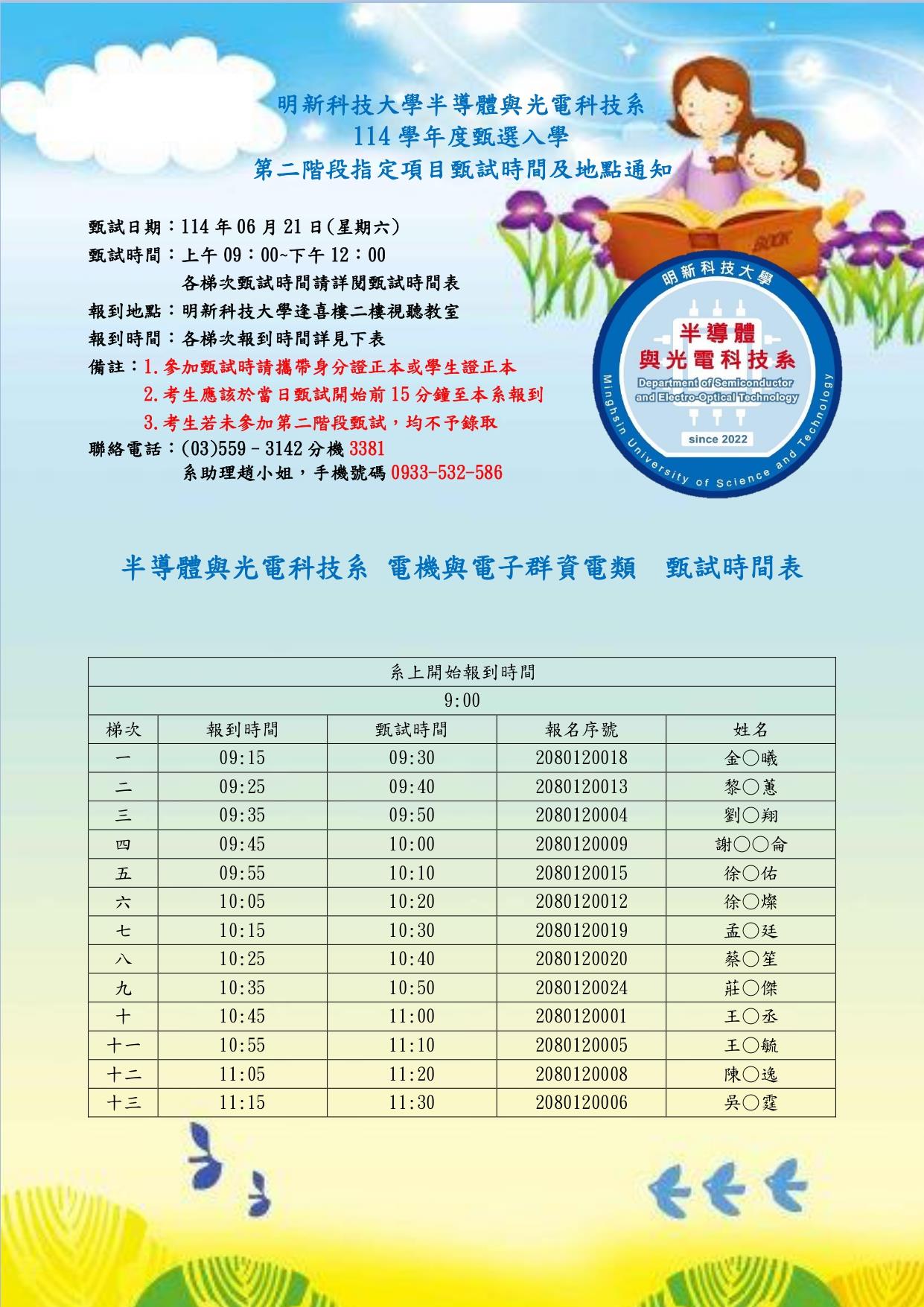 明新科技大學半導體與光電科技系
114 學年度甄選入學
第二階段指定項目甄試時間及地點通知

甄試日期：114 年 06 月 21 日(星期六)
甄試時間：上午 09：00~下午 12：00
各梯次甄試時間請詳閱甄試時間表
報到地點：明新科技大學逢喜樓二樓視聽教室
報到時間：各梯次報到時間詳見下表
備註：1.參加甄試時請攜帶身分證正本或學生證正本
2.考生應該於當日甄試開始前 15 分鐘至本系報到
3.考生若未參加第二階段甄試，均不予錄取
聯絡電話：(03)559－3142 分機 3381
系助理趙小姐，手機號碼 0933-532-586

BOOK

明新科技大學
半導體
與光電科技系
Department of Semiconductor and Electro-Optical Technology
since 2022
Minghsin University of Science and Technology

半導體與光電科技系 電機與電子群資電類 甄試時間表

| 系上開始報到時間 | | | | |
|---|---|---|---|---|
| 9:00 | | | | |
| 梯次 | 報到時間 | 甄試時間 | 報名序號 | 姓名 |
| 一 | 09:15 | 09:30 | 2080120018 | 金○曦 |
| 二 | 09:25 | 09:40 | 2080120013 | 黎○蕙 |
| 三 | 09:35 | 09:50 | 2080120004 | 劉○翔 |
| 四 | 09:45 | 10:00 | 2080120009 | 謝○○侖 |
| 五 | 09:55 | 10:10 | 2080120015 | 徐○佑 |
| 六 | 10:05 | 10:20 | 2080120012 | 徐○燦 |
| 七 | 10:15 | 10:30 | 2080120019 | 孟○廷 |
| 八 | 10:25 | 10:40 | 2080120020 | 蔡○笙 |
| 九 | 10:35 | 10:50 | 2080120024 | 莊○傑 |
| 十 | 10:45 | 11:00 | 2080120001 | 王○丞 |
| 十一 | 10:55 | 11:10 | 2080120005 | 王○毓 |
| 十二 | 11:05 | 11:20 | 2080120008 | 陳○逸 |
| 十三 | 11:15 | 11:30 | 2080120006 | 吳○霆 |